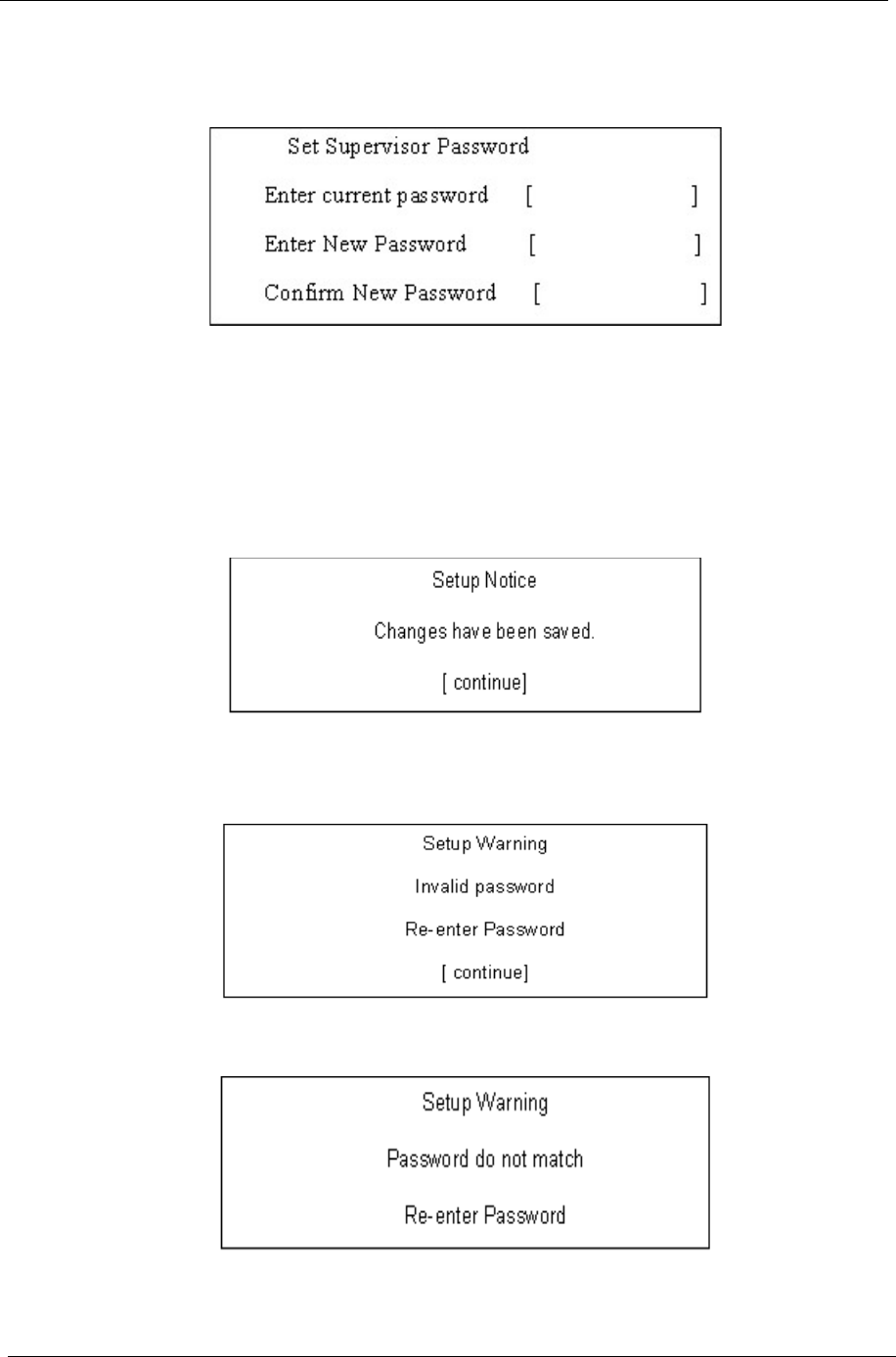 Set Supervisor Password

Enter current password [ ]

Enter New Password [ ]

Confirm New Password [ ]

Setup Notice

Changes have been saved.

[ continue]

Setup Warning

Invalid password

Re-enter Password

[ continue]

Setup Warning

Password do not match

Re-enter Password